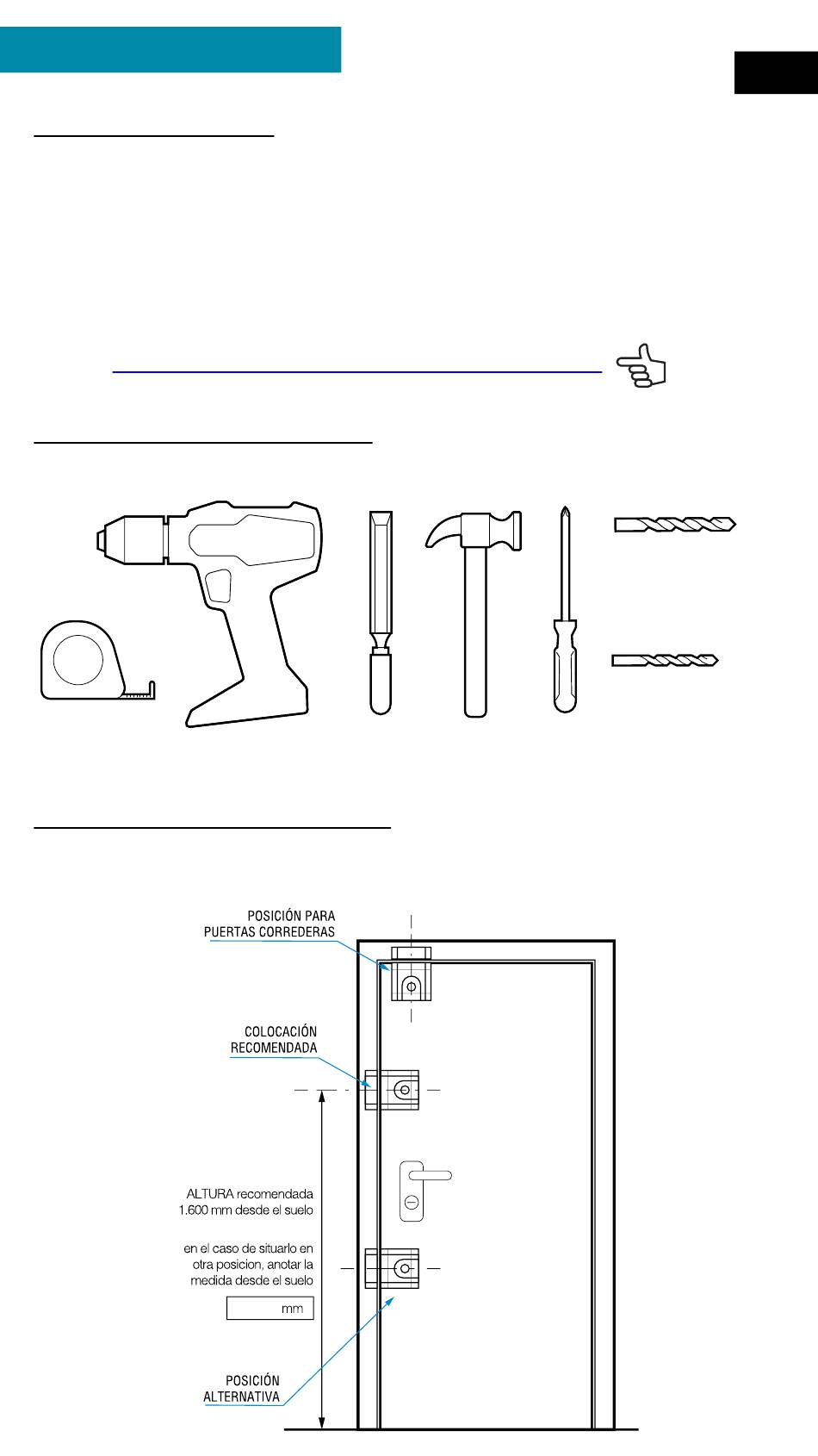 POSICIÓN PARA
PUERTAS CORREDERAS

COLOCACIÓN
RECOMENDADA

ALTURA recomendada
1.600 mm desde el suelo

en el caso de situarlo en otra posicion, anotar la medida desde el suelo

mm

POSICIÓN
ALTERNATIVA